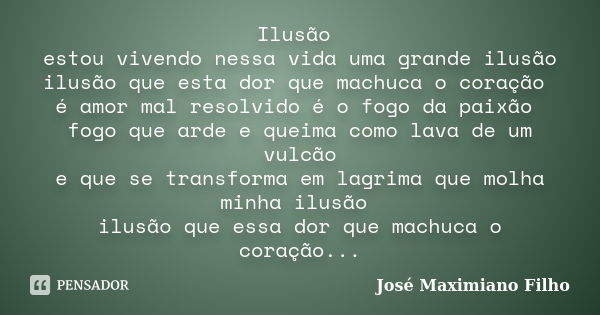 Ilusão
estou vivendo nessa vida uma grande ilusão
ilusão que esta dor que machuca o coração
é amor mal resolvido é o fogo da paixão
fogo que arde e queima como lava de um vulcão
e que se transforma em lagrima que molha minha ilusão
ilusão que essa dor que machuca o coração...

PENSADOR

José Maximiano Filho